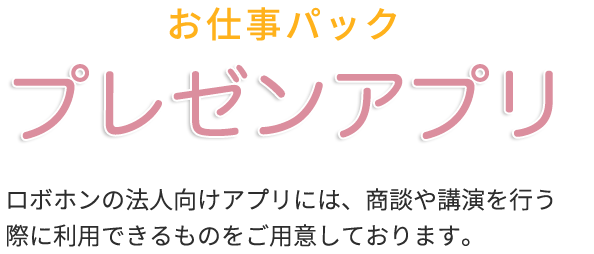 お仕事パック

プレゼンアプリ

ロボホンの法人向けアプリには、商談や講演を行う際に利用できるものをご用意しております。